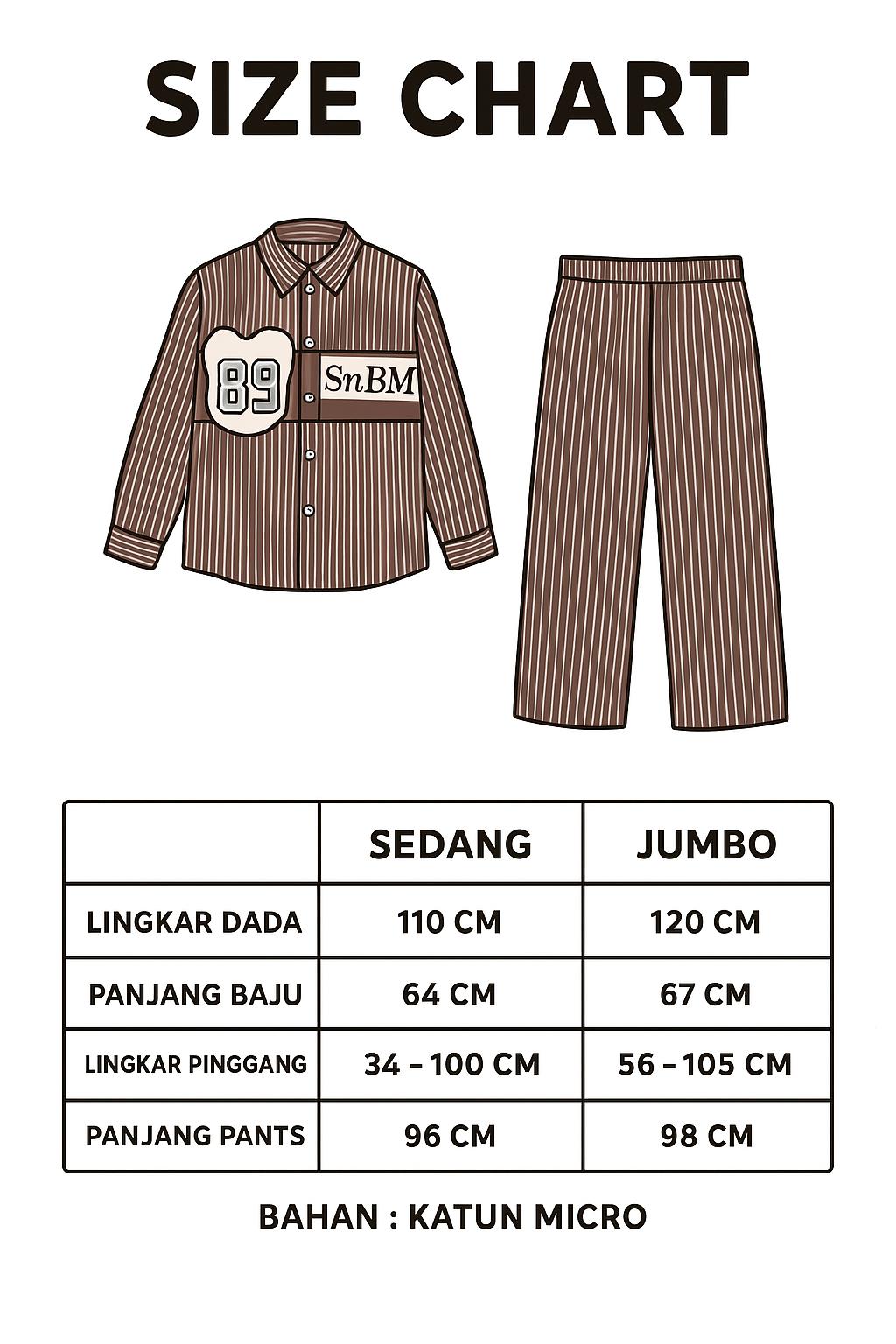 SIZE CHART

89

SnBM

| | SEDANG | JUMBO |
|---|---|---|
| LINGKAR DADA | 110 CM | 120 CM |
| PANJANG BAJU | 64 CM | 67 CM |
| LINGKAR PINGGANG | 34 – 100 CM | 56 – 105 CM |
| PANJANG PANTS | 96 CM | 98 CM |

BAHAN : KATUN MICRO